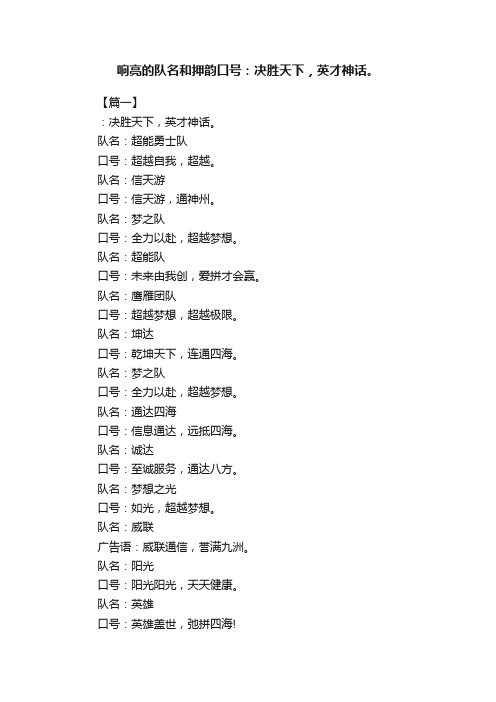 响亮的队名和押韵口号：决胜天下，英才神话。

【篇一】

：决胜天下，英才神话。

队名：超能勇士队

口号：超越自我，超越。

队名：信天游

口号：信天游，通神州。

队名：梦之队

口号：全力以赴，超越梦想。

队名：超能队

口号：未来由我创，爱拼才会赢。

队名：鹰雁团队

口号：超越梦想，超越极限。

队名：坤达

口号：乾坤天下，连通四海。

队名：梦之队

口号：全力以赴，超越梦想。

队名：通达四海

口号：信息通达，远抵四海。

队名：诚达

口号：至诚服务，通达八方。

队名：梦想之光

口号：如光，超越梦想。

队名：威联

广告语：威联通信，誉满九洲。

队名：阳光

口号：阳光阳光，天天健康。

队名：英雄

口号：英雄盖世，驰拼四海!